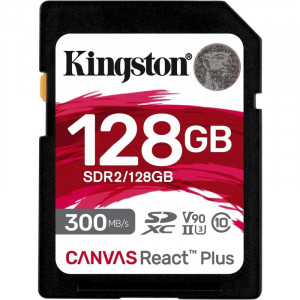 Kingston®

128GB

SDR2/128GB

300 MB/s

SD XC V90 II 3 10

CANVAS React™ Plus